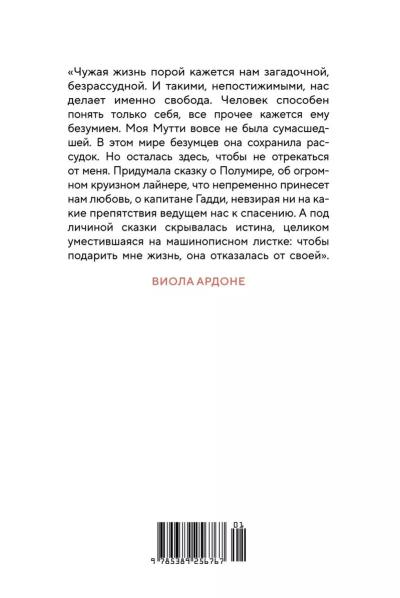 «Чужая жизнь порой кажется нам загадочной, безрассудной. И такими, непостижимыми, нас делает именно свобода. Человек способен понять только себя, все прочее кажется ему безумием. Моя Мутти вовсе не была сумасшедшей. В этом мире безумцев она сохранила рассудок. Но осталась здесь, чтобы не отрекаться от меня. Придумала сказку о Полумире, об огромном круизном лайнере, что непременно принесет нам любовь, о капитане Гадди, невзирая ни на какие препятствия ведущем нас к спасению. А под личиной сказки скрывалась истина, целиком уместившаяся на машинописном листке: чтобы подарить мне жизнь, она отказалась от своей».

ВИОЛА АРДОНЕ

01

9 785389 256767